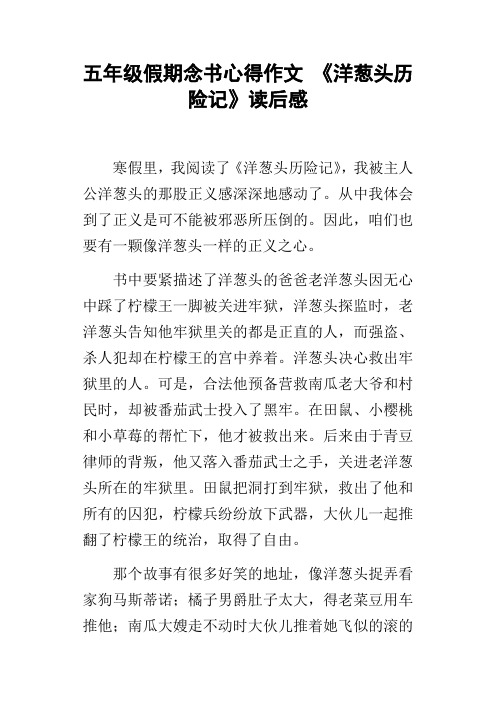 五年级假期念书心得作文 《洋葱头历险记》读后感

寒假里，我阅读了《洋葱头历险记》，我被主人公洋葱头的那股正义感深深地感动了。从中我体会到了正义是可不能被邪恶所压倒的。因此，咱们也要有一颗像洋葱头一样的正义之心。

书中要紧描述了洋葱头的爸爸老洋葱头因无心中踩了柠檬王一脚被关进牢狱，洋葱头探监时，老洋葱头告知他牢狱里关的都是正直的人，而强盗、杀人犯却在柠檬王的宫中养着。洋葱头决心救出牢狱里的人。可是，合法他预备营救南瓜老大爷和村民时，却被番茄武士投入了黑牢。在田鼠、小樱桃和小草莓的帮忙下，他才被救出来。后来由于青豆律师的背叛，他又落入番茄武士之手，关进老洋葱头所在的牢狱里。田鼠把洞打到牢狱，救出了他和所有的囚犯，柠檬兵纷纷放下武器，大伙儿一起推翻了柠檬王的统治，取得了自由。

那个故事有很多好笑的地址，像洋葱头捉弄看家狗马斯蒂诺；橘子男爵肚子太大，得老菜豆用车推他；南瓜大嫂走不动时大伙儿推着她飞似的滚的